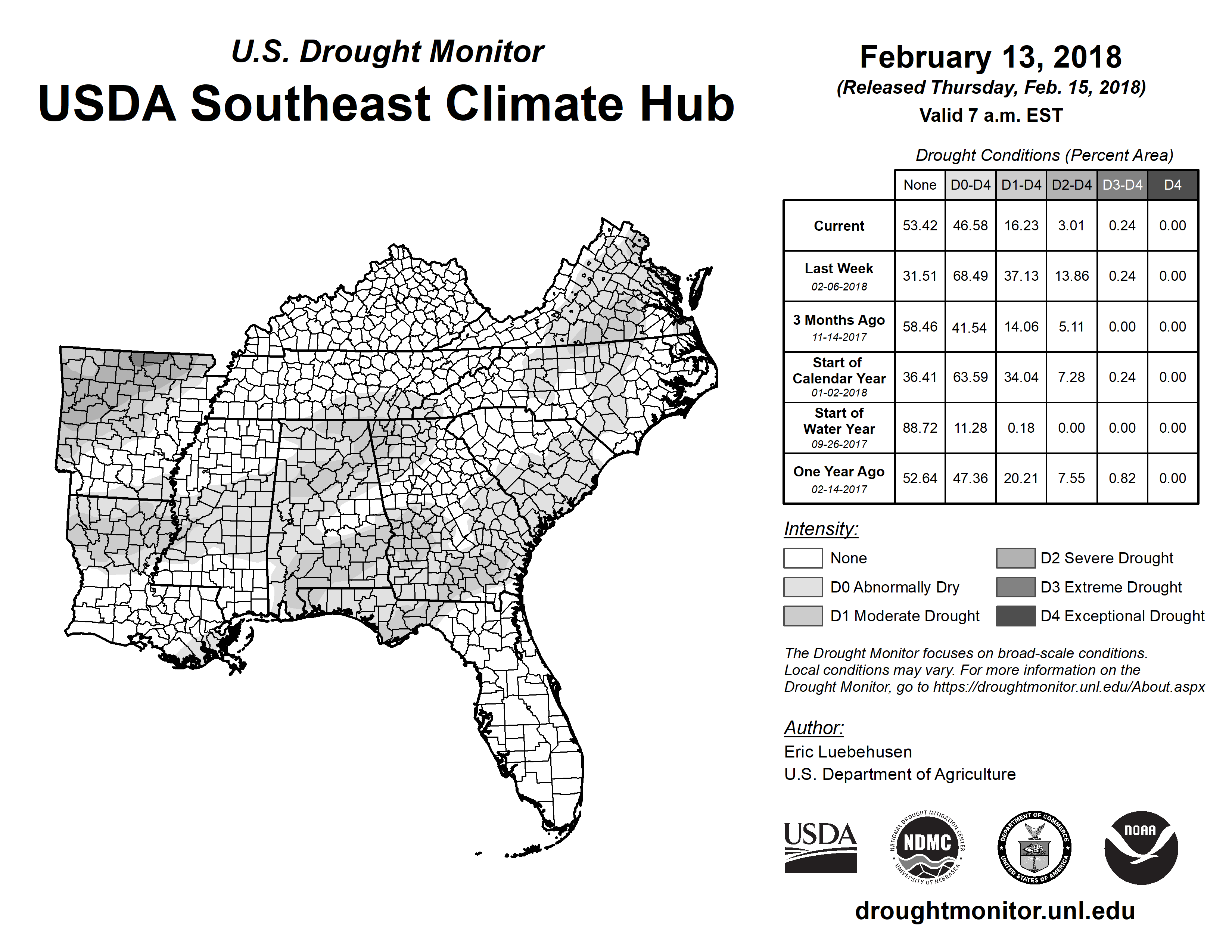 U.S. Drought Monitor

USDA Southeast Climate Hub

February 13, 2018
(Released Thursday, Feb. 15, 2018)
Valid 7 a.m. EST

Drought Conditions (Percent Area)

| | None | D0-D4 | D1-D4 | D2-D4 | D3-D4 | D4 |
|---|---|---|---|---|---|---|
| Current | 53.42 | 46.58 | 16.23 | 3.01 | 0.24 | 0.00 |
| Last Week 02-06-2018 | 31.51 | 68.49 | 37.13 | 13.86 | 0.24 | 0.00 |
| 3 Months Ago 11-14-2017 | 58.46 | 41.54 | 14.06 | 5.11 | 0.00 | 0.00 |
| Start of Calendar Year 01-02-2018 | 36.41 | 63.59 | 34.04 | 7.28 | 0.24 | 0.00 |
| Start of Water Year 09-26-2017 | 88.72 | 11.28 | 0.18 | 0.00 | 0.00 | 0.00 |
| One Year Ago 02-14-2017 | 52.64 | 47.36 | 20.21 | 7.55 | 0.82 | 0.00 |

Intensity:
None
D0 Abnormally Dry
D1 Moderate Drought
D2 Severe Drought
D3 Extreme Drought
D4 Exceptional Drought

The Drought Monitor focuses on broad-scale conditions. Local conditions may vary. For more information on the Drought Monitor, go to https://droughtmonitor.unl.edu/About.aspx

Author:
Eric Luebehusen
U.S. Department of Agriculture

USDA
NATIONAL DROUGHT MITIGATION CENTER NDMC UNIVERSITY OF NEBRASKA
DEPARTMENT OF COMMERCE UNITED STATES OF AMERICA
NOAA

droughtmonitor.unl.edu